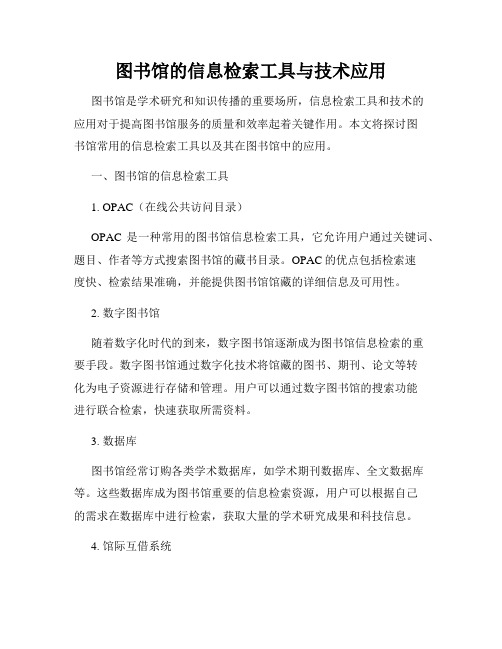 图书馆的信息检索工具与技术应用

图书馆是学术研究和知识传播的重要场所，信息检索工具和技术的应用对于提高图书馆服务的质量和效率起着关键作用。本文将探讨图书馆常用的信息检索工具以及其在图书馆中的应用。

一、图书馆的信息检索工具

1. OPAC（在线公共访问目录）

OPAC 是一种常用的图书馆信息检索工具，它允许用户通过关键词、题目、作者等方式搜索图书馆的藏书目录。OPAC 的优点包括检索速度快、检索结果准确，并能提供图书馆馆藏的详细信息及可用性。

2. 数字图书馆

随着数字化时代的到来，数字图书馆逐渐成为图书馆信息检索的重要手段。数字图书馆通过数字化技术将馆藏的图书、期刊、论文等转化为电子资源进行存储和管理。用户可以通过数字图书馆的搜索功能进行联合检索，快速获取所需资料。

3. 数据库

图书馆经常订购各类学术数据库，如学术期刊数据库、全文数据库等。这些数据库成为图书馆重要的信息检索资源，用户可以根据自己的需求在数据库中进行检索，获取大量的学术研究成果和科技信息。

4. 馆际互借系统